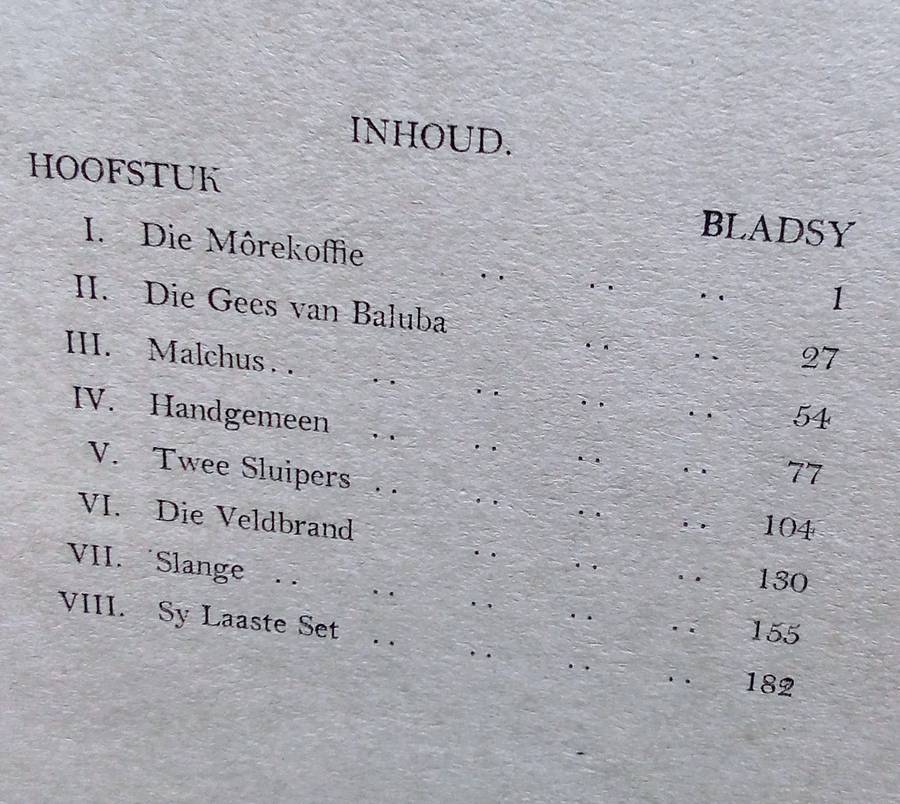 INHOUD.

HOOFSTUK

BLADSY

I. Die Môrekoffie 1

II. Die Gees van Baluba 27

III. Malchus 54

IV. Handgemeen 77

V. Twee Sluipers 104

VI. Die Veldbrand 130

VII. Slange 155

VIII. Sy Laaste Set 182